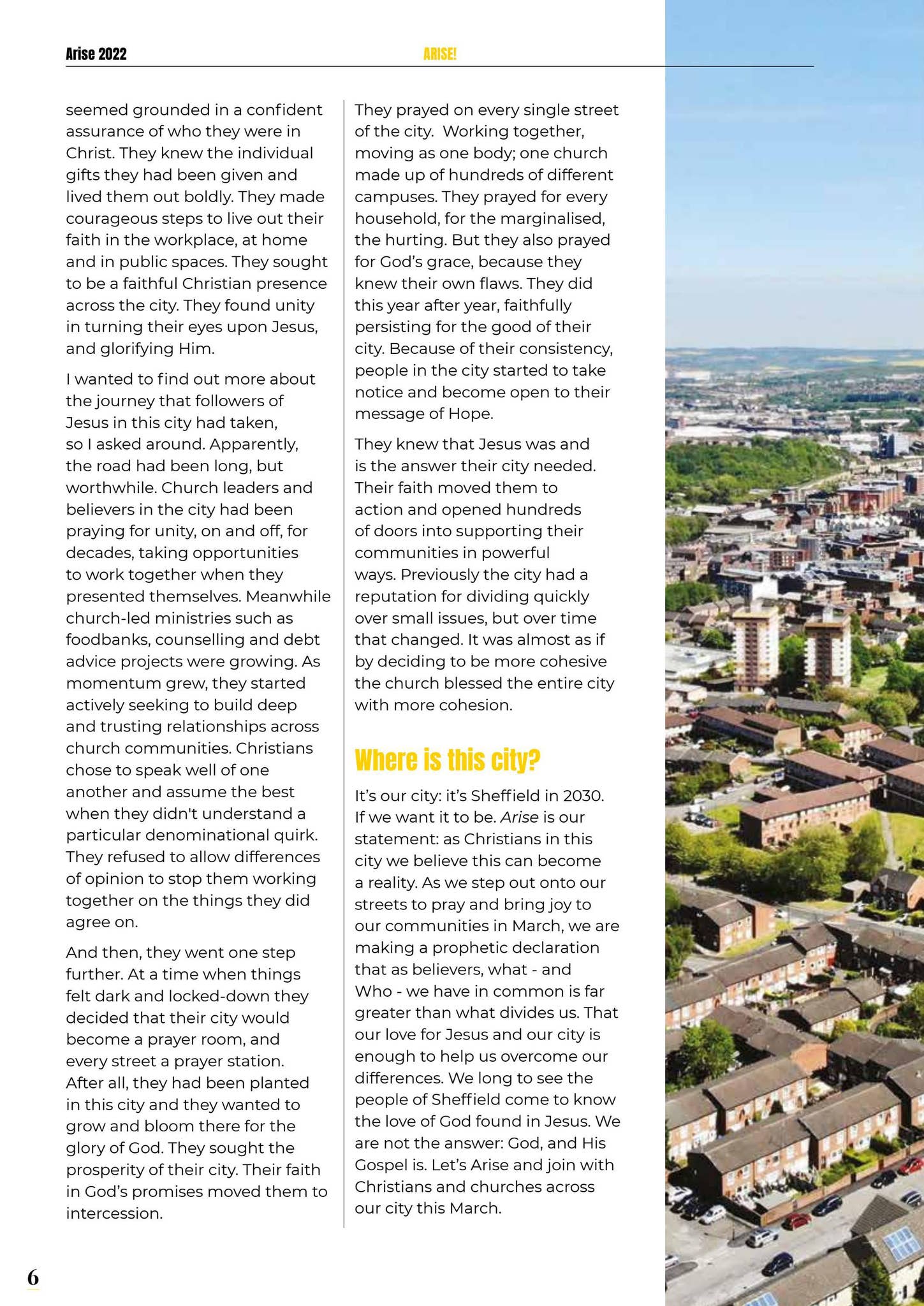 Arise 2022 ARISE!

seemed grounded in a confident assurance of who they were in Christ. They knew the individual gifts they had been given and lived them out boldly. They made courageous steps to live out their faith in the workplace, at home and in public spaces. They sought to be a faithful Christian presence across the city. They found unity in turning their eyes upon Jesus, and glorifying Him.

I wanted to find out more about the journey that followers of Jesus in this city had taken, so I asked around. Apparently, the road had been long, but worthwhile. Church leaders and believers in the city had been praying for unity, on and off, for decades, taking opportunities to work together when they presented themselves. Meanwhile church-led ministries such as foodbanks, counselling and debt advice projects were growing. As momentum grew, they started actively seeking to build deep and trusting relationships across church communities. Christians chose to speak well of one another and assume the best when they didn't understand a particular denominational quirk. They refused to allow differences of opinion to stop them working together on the things they did agree on.

And then, they went one step further. At a time when things felt dark and locked-down they decided that their city would become a prayer room, and every street a prayer station. After all, they had been planted in this city and they wanted to grow and bloom there for the glory of God. They sought the prosperity of their city. Their faith in God's promises moved them to intercession.

They prayed on every single street of the city. Working together, moving as one body; one church made up of hundreds of different campuses. They prayed for every household, for the marginalised, the hurting. But they also prayed for God's grace, because they knew their own flaws. They did this year after year, faithfully persisting for the good of their city. Because of their consistency, people in the city started to take notice and become open to their message of Hope.

They knew that Jesus was and is the answer their city needed. Their faith moved them to action and opened hundreds of doors into supporting their communities in powerful ways. Previously the city had a reputation for dividing quickly over small issues, but over time that changed. It was almost as if by deciding to be more cohesive the church blessed the entire city with more cohesion.

Where is this city?

It's our city: it's Sheffield in 2030. If we want it to be. Arise is our statement: as Christians in this city we believe this can become a reality. As we step out onto our streets to pray and bring joy to our communities in March, we are making a prophetic declaration that as believers, what - and Who - we have in common is far greater than what divides us. That our love for Jesus and our city is enough to help us overcome our differences. We long to see the people of Sheffield come to know the love of God found in Jesus. We are not the answer: God, and His Gospel is. Let's Arise and join with Christians and churches across our city this March.

6